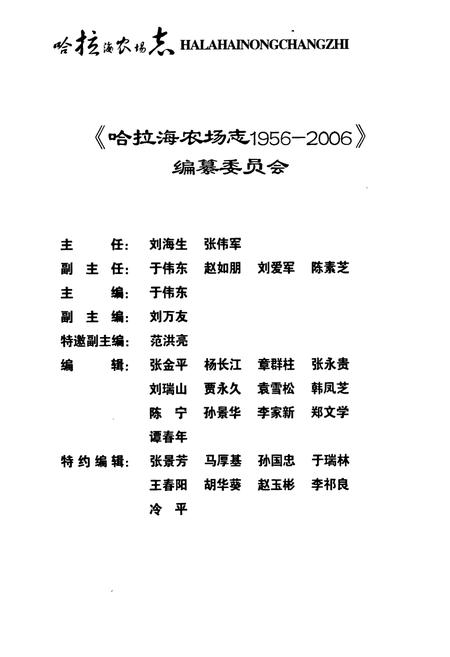 哈拉海农场志 HALAHAINONGCHANGZHI

《哈拉海农场志1956—2006》
编纂委员会

主　　任：刘海生　张伟军
副 主 任：于伟东　赵如朋　刘爱军　陈素芝
主　　编：于伟东
副 主 编：刘万友
特邀副主编：范洪亮
编　　辑：张金平　杨长江　章群柱　张永贵
刘瑞山　贾永久　袁雪松　韩凤芝
陈　宁　孙景华　李家新　郑文学
谭春年
特约编辑：张景芳　马厚基　孙国忠　于瑞林
王春阳　胡华葵　赵玉彬　李祁良
冷　平